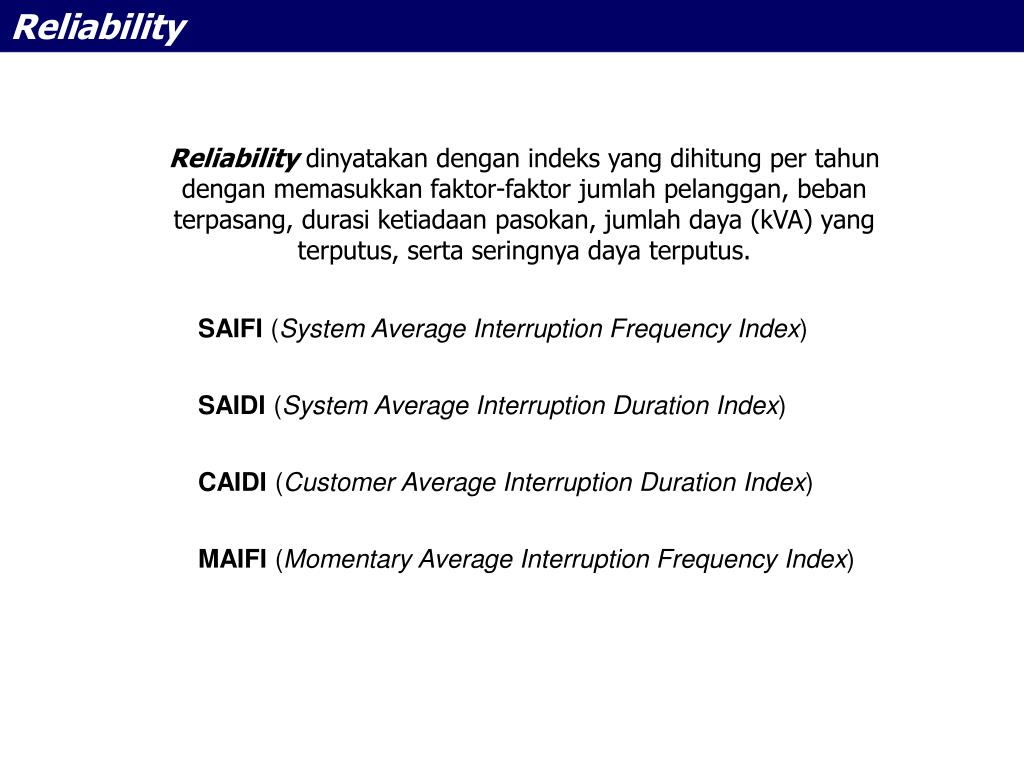 Reliability

Reliability dinyatakan dengan indeks yang dihitung per tahun dengan memasukkan faktor-faktor jumlah pelanggan, beban terpasang, durasi ketiadaan pasokan, jumlah daya (kVA) yang terputus, serta seringnya daya terputus.

SAIFI (System Average Interruption Frequency Index)

SAIDI (System Average Interruption Duration Index)

CAIDI (Customer Average Interruption Duration Index)

MAIFI (Momentary Average Interruption Frequency Index)